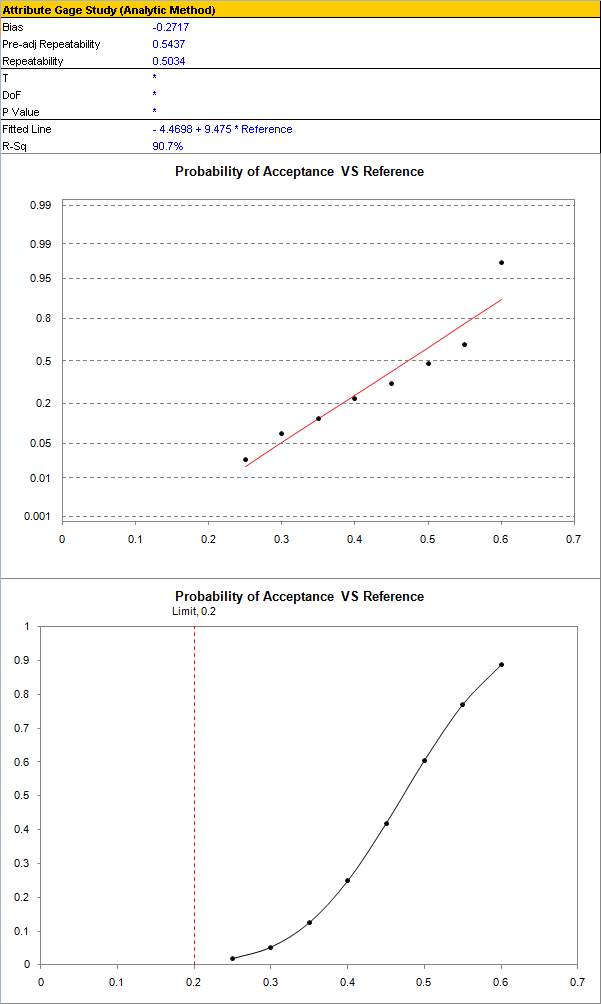 Attribute Gage Study (Analytic Method)

| | |
|---|---|
| Bias | -0.2717 |
| Pre-adj Repeatability | 0.5437 |
| Repeatability | 0.5034 |
| T | * |
| DoF | * |
| P Value | * |
| Fitted Line | - 4.4698 + 9.475 * Reference |
| R-Sq | 90.7% |

Probability of Acceptance VS Reference

0.99
0.99
0.95
0.8
0.5
0.2
0.05
0.01
0.001

0 0.1 0.2 0.3 0.4 0.5 0.6 0.7

Probability of Acceptance VS Reference

Limit, 0.2

1
0.9
0.8
0.7
0.6
0.5
0.4
0.3
0.2
0.1
0

0 0.1 0.2 0.3 0.4 0.5 0.6 0.7